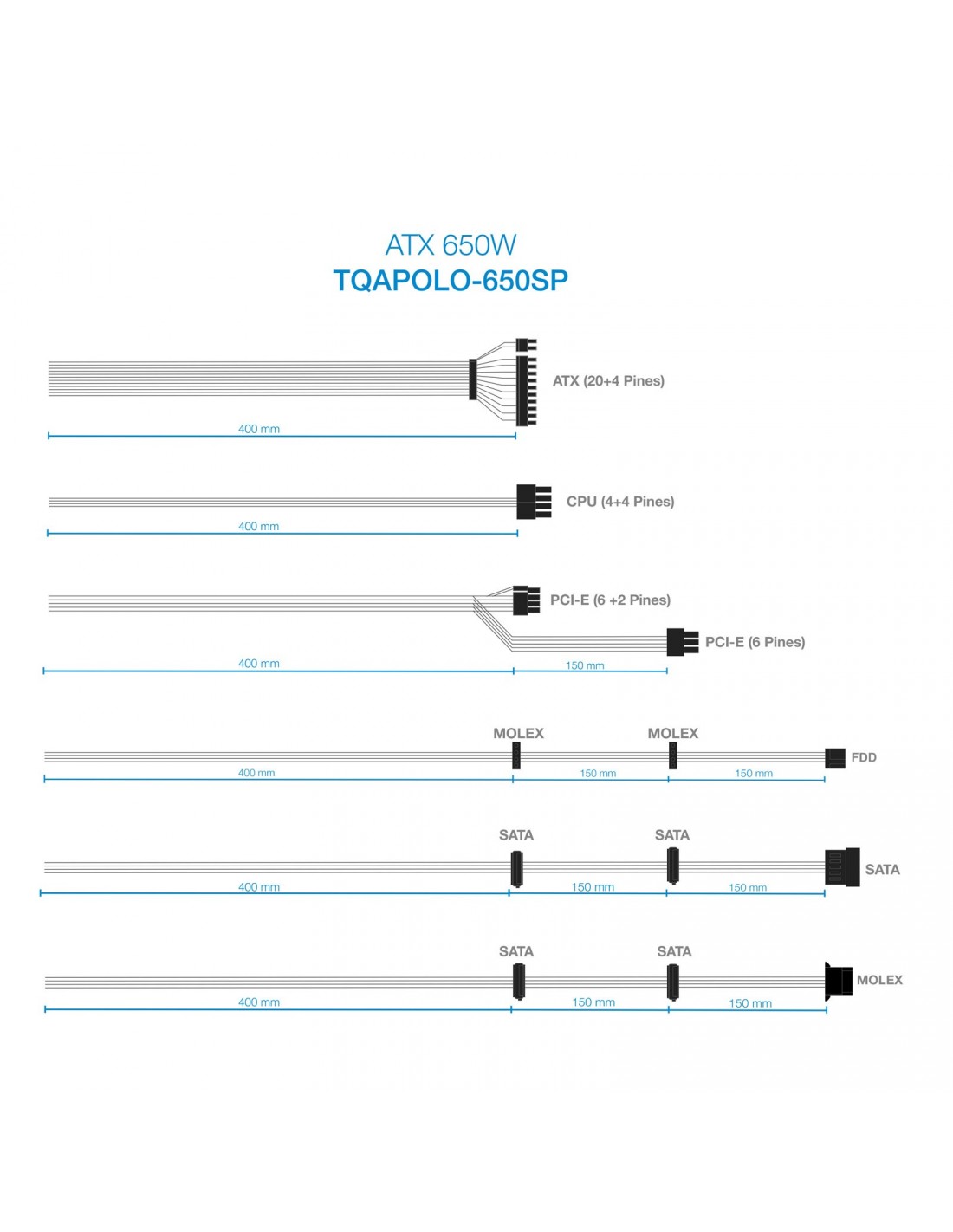 ATX 650W
TQAPOLO-650SP

ATX (20+4 Pines)
400 mm

CPU (4+4 Pines)
400 mm

PCI-E (6 +2 Pines)
PCI-E (6 Pines)
400 mm
150 mm

MOLEX
MOLEX
FDD
400 mm
150 mm
150 mm

SATA
SATA
SATA
400 mm
150 mm
150 mm

SATA
SATA
MOLEX
400 mm
150 mm
150 mm